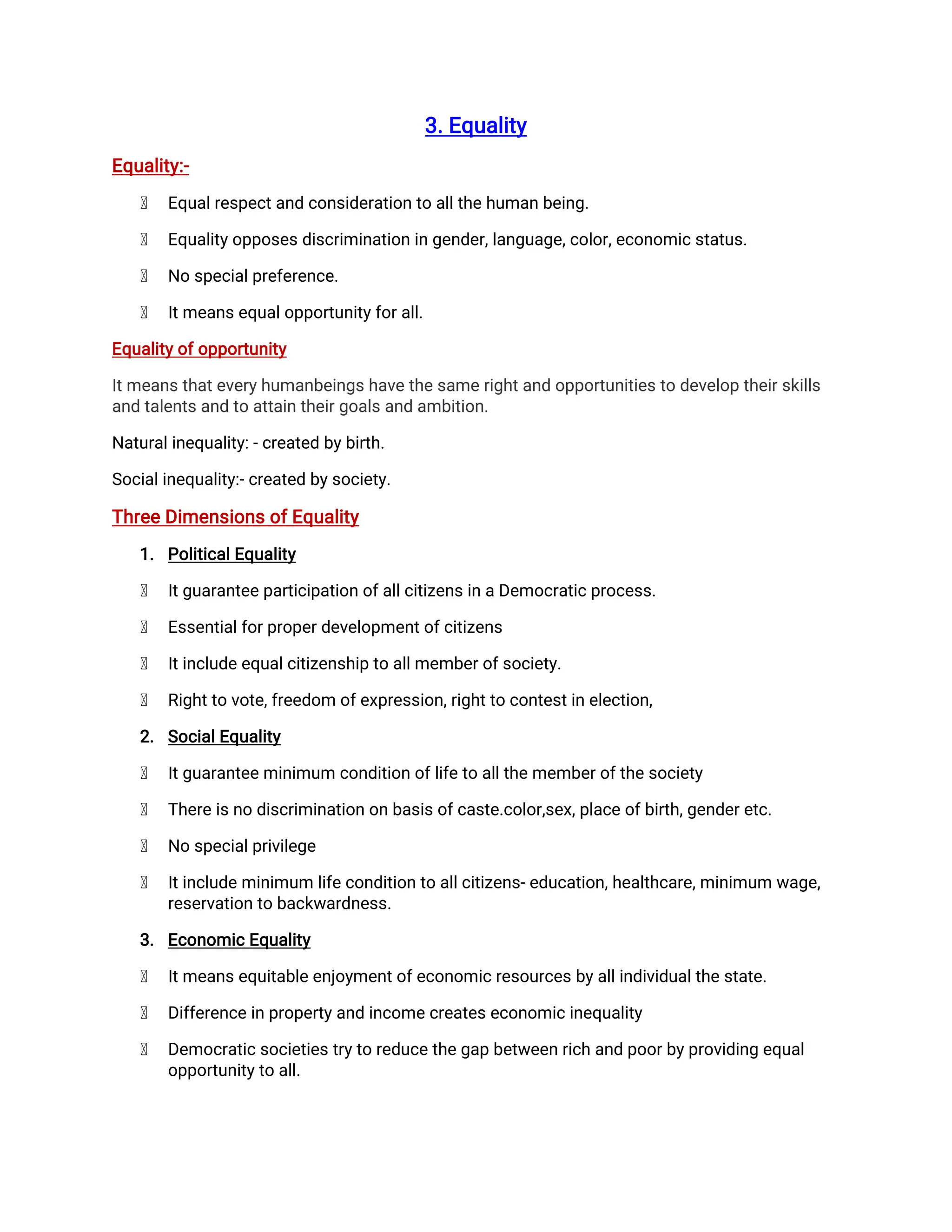 3. Equality

Equality:-

- Equal respect and consideration to all the human being.
- Equality opposes discrimination in gender, language, color, economic status.
- No special preference.
- It means equal opportunity for all.

Equality of opportunity

It means that every humanbeings have the same right and opportunities to develop their skills and talents and to attain their goals and ambition.

Natural inequality: - created by birth.

Social inequality:- created by society.

Three Dimensions of Equality

1. Political Equality

- It guarantee participation of all citizens in a Democratic process.
- Essential for proper development of citizens
- It include equal citizenship to all member of society.
- Right to vote, freedom of expression, right to contest in election,

2. Social Equality

- It guarantee minimum condition of life to all the member of the society
- There is no discrimination on basis of caste.color,sex, place of birth, gender etc.
- No special privilege
- It include minimum life condition to all citizens- education, healthcare, minimum wage, reservation to backwardness.

3. Economic Equality

- It means equitable enjoyment of economic resources by all individual the state.
- Difference in property and income creates economic inequality
- Democratic societies try to reduce the gap between rich and poor by providing equal opportunity to all.